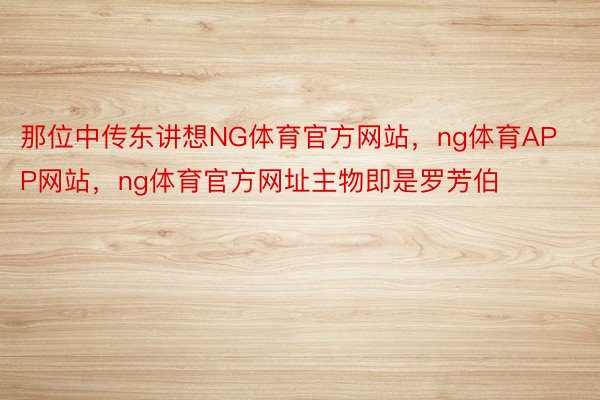 那位中传东讲想NG体育官方网站，ng体育APP网站，ng体育官方网址主物即是罗芳伯